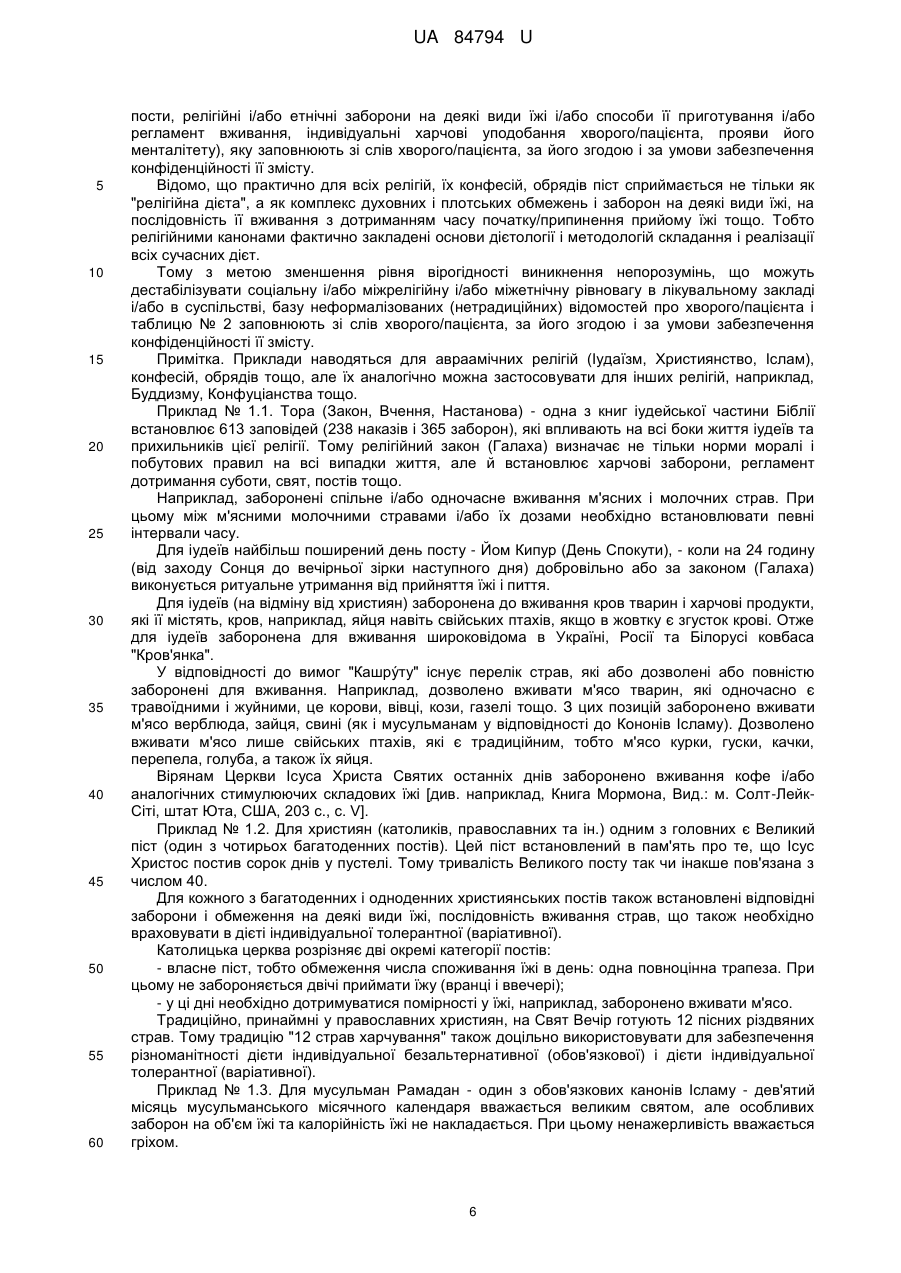 UA 84794 U

пости, релігійні і/або етнічні заборони на деякі види їжі і/або способи її приготування і/або регламент вживання, індивідуальні харчові уподобання хворого/пацієнта, прояви його менталітету), яку заповнюють зі слів хворого/пацієнта, за його згодою і за умови забезпечення конфіденційності її змісту.

5 Відомо, що практично для всіх релігій, їх конфесій, обрядів піст сприймається не тільки як "релігійна дієта", а як комплекс духовних і плотських обмежень і заборон на деякі види їжі, на послідовність її вживання з дотриманням часу початку/припинення прийому їжі тощо. Тобто релігійними канонами фактично закладені основи дієтології і методологій складання і реалізації всіх сучасних дієт.

10 Тому з метою зменшення рівня вірогідності виникнення непорозумінь, що можуть дестабілізувати соціальну і/або міжрелігійну і/або міжетнічну рівновагу в лікувальному закладі і/або в суспільстві, базу неформалізованих (нетрадиційних) відомостей про хворого/пацієнта і таблицю № 2 заповнюють зі слів хворого/пацієнта, за його згодою і за умови забезпечення конфіденційності її змісту.

15 Примітка. Приклади наводяться для авраамічних релігій (Іудаїзм, Християнство, Іслам), конфесій, обрядів тощо, але їх аналогічно можна застосовувати для інших релігій, наприклад, Буддизму, Конфуціанства тощо.

Приклад № 1.1. Тора (Закон, Вчення, Настанова) - одна з книг іудейської частини Біблії встановлює 613 заповідей (238 наказів і 365 заборон), які впливають на всі боки життя іудеїв та 20 прихильників цієї релігії. Тому релігійний закон (Галаха) визначає не тільки норми моралі і побутових правил на всі випадки життя, але й встановлює харчові заборони, регламент дотримання суботи, свят, постів тощо.

Наприклад, заборонені спільне і/або одночасне вживання м'ясних і молочних страв. При цьому між м'ясними молочними стравами і/або їх дозами необхідно встановлювати певні 25 інтервали часу.

Для іудеїв найбільш поширений день посту - Йом Кипур (День Спокути), - коли на 24 годину (від заходу Сонця до вечірньої зірки наступного дня) добровільно або за законом (Галаха) виконується ритуальне утримання від прийняття їжі і пиття.

Для іудеїв (на відміну від християн) заборонена до вживання кров тварин і харчові продукти, 30 які її містять, кров, наприклад, яйця навіть свійських птахів, якщо в жовтку є згусток крові. Отже для іудеїв заборонена для вживання широковідома в Україні, Росії та Білорусі ковбаса "Кров'янка".

У відповідності до вимог "Кашру́ту" існує перелік страв, які або дозволені або повністю заборонені для вживання. Наприклад, дозволено вживати м'ясо тварин, які одночасно є 35 травоїдними і жуйними, це корови, вівці, кози, газелі тощо. З цих позицій заборонено вживати м'ясо верблюда, зайця, свині (як і мусульманам у відповідності до Кононів Ісламу). Дозволено вживати м'ясо лише свійських птахів, які є традиційним, тобто м'ясо курки, гуски, качки, перепела, голуба, а також їх яйця.

Вірянам Церкви Ісуса Христа Святих останніх днів заборонено вживання кофе і/або 40 аналогічних стимулюючих складових їжі [див. наприклад, Книга Мормона, Вид.: м. Солт-Лейк-Сіті, штат Юта, США, 203 с., с. V].

Приклад № 1.2. Для християн (католиків, православних та ін.) одним з головних є Великий піст (один з чотирьох багатоденних постів). Цей піст встановлений в пам'ять про те, що Ісус Христос постив сорок днів у пустелі. Тому тривалість Великого посту так чи інакше пов'язана з 45 числом 40.

Для кожного з багатоденних і одноденних християнських постів також встановлені відповідні заборони і обмеження на деякі види їжі, послідовність вживання страв, що також необхідно враховувати в дієті індивідуальної толерантної (варіативної).

Католицька церква розрізняє дві окремі категорії постів:

50 - власне піст, тобто обмеження числа споживання їжі в день: одна повноцінна трапеза. При цьому не забороняється двічі приймати їжу (вранці і ввечері);

- у ці дні необхідно дотримуватися помірності у їжі, наприклад, заборонено вживати м'ясо.

Традиційно, принаймні у православних християн, на Свят Вечір готують 12 пісних різдвяних страв. Тому традицію "12 страв харчування" також доцільно використовувати для забезпечення 55 різноманітності дієти індивідуальної безальтернативної (обов'язкової) і дієти індивідуальної толерантної (варіативної).

Приклад № 1.3. Для мусульман Рамадан - один з обов'язкових канонів Ісламу - дев'ятий місяць мусульманського місячного календаря вважається великим святом, але особливих заборон на об'єм їжі та калорійність їжі не накладається. При цьому ненажерливість вважається 60 гріхом.

6